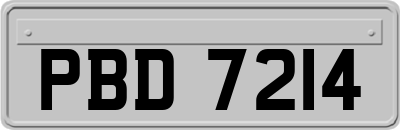 PBD 7214